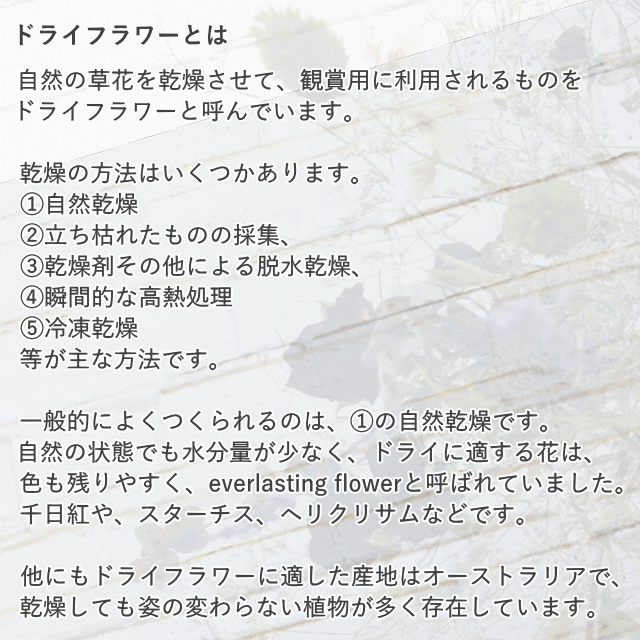 ドライフラワーとは

自然の草花を乾燥させて、観賞用に利用されるものをドライフラワーと呼んでいます。

乾燥の方法はいくつかあります。
①自然乾燥
②立ち枯れたものの採集、
③乾燥剤その他による脱水乾燥、
④瞬間的な高熱処理
⑤冷凍乾燥
等が主な方法です。

一般的によくつくられるのは、①の自然乾燥です。自然の状態でも水分量が少なく、ドライに適する花は、色も残りやすく、everlasting flowerと呼ばれていました。千日紅や、スターチス、ヘリクリサムなどです。

他にもドライフラワーに適した産地はオーストラリアで、乾燥しても姿の変わらない植物が多く存在しています。